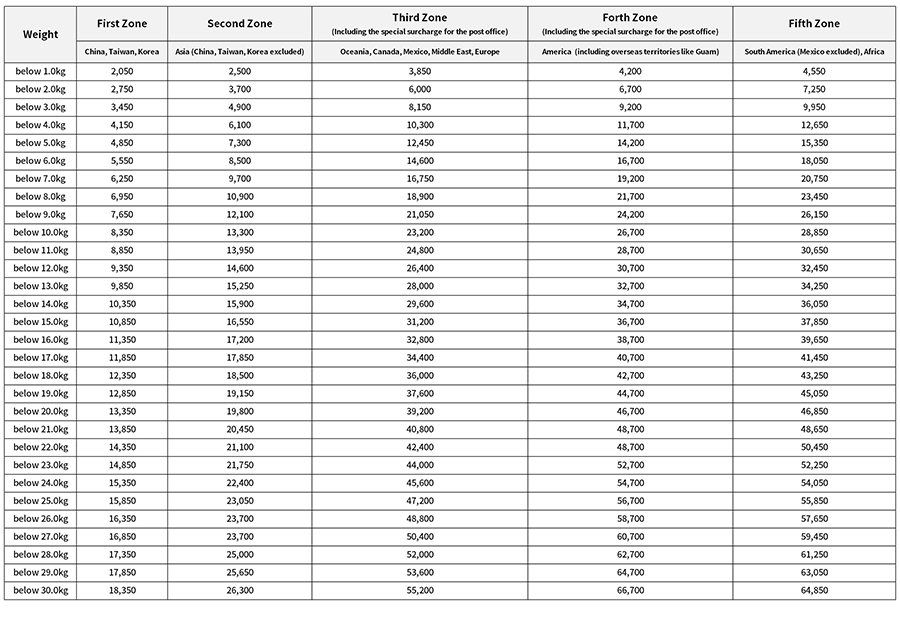 | Weight | First Zone | Second Zone | Third Zone (Including the special surcharge for the post office) | Forth Zone (Including the special surcharge for the post office) | Fifth Zone |
|---|---|---|---|---|---|
| | China, Taiwan, Korea | Asia (China, Taiwan, Korea excluded) | Oceania, Canada, Mexico, Middle East, Europe | America (including overseas territories like Guam) | South America (Mexico excluded), Africa |
| below 1.0kg | 2,050 | 2,500 | 3,850 | 4,200 | 4,550 |
| below 2.0kg | 2,750 | 3,700 | 6,000 | 6,700 | 7,250 |
| below 3.0kg | 3,450 | 4,900 | 8,150 | 9,200 | 9,950 |
| below 4.0kg | 4,150 | 6,100 | 10,300 | 11,700 | 12,650 |
| below 5.0kg | 4,850 | 7,300 | 12,450 | 14,200 | 15,350 |
| below 6.0kg | 5,550 | 8,500 | 14,600 | 16,700 | 18,050 |
| below 7.0kg | 6,250 | 9,700 | 16,750 | 19,200 | 20,750 |
| below 8.0kg | 6,950 | 10,900 | 18,900 | 21,700 | 23,450 |
| below 9.0kg | 7,650 | 12,100 | 21,050 | 24,200 | 26,150 |
| below 10.0kg | 8,350 | 13,300 | 23,200 | 26,700 | 28,850 |
| below 11.0kg | 8,850 | 13,950 | 24,800 | 28,700 | 30,650 |
| below 12.0kg | 9,350 | 14,600 | 26,400 | 30,700 | 32,450 |
| below 13.0kg | 9,850 | 15,250 | 28,000 | 32,700 | 34,250 |
| below 14.0kg | 10,350 | 15,900 | 29,600 | 34,700 | 36,050 |
| below 15.0kg | 10,850 | 16,550 | 31,200 | 36,700 | 37,850 |
| below 16.0kg | 11,350 | 17,200 | 32,800 | 38,700 | 39,650 |
| below 17.0kg | 11,850 | 17,850 | 34,400 | 40,700 | 41,450 |
| below 18.0kg | 12,350 | 18,500 | 36,000 | 42,700 | 43,250 |
| below 19.0kg | 12,850 | 19,150 | 37,600 | 44,700 | 45,050 |
| below 20.0kg | 13,350 | 19,800 | 39,200 | 46,700 | 46,850 |
| below 21.0kg | 13,850 | 20,450 | 40,800 | 48,700 | 48,650 |
| below 22.0kg | 14,350 | 21,100 | 42,400 | 48,700 | 50,450 |
| below 23.0kg | 14,850 | 21,750 | 44,000 | 52,700 | 52,250 |
| below 24.0kg | 15,350 | 22,400 | 45,600 | 54,700 | 54,050 |
| below 25.0kg | 15,850 | 23,050 | 47,200 | 56,700 | 55,850 |
| below 26.0kg | 16,350 | 23,700 | 48,800 | 58,700 | 57,650 |
| below 27.0kg | 16,850 | 23,700 | 50,400 | 60,700 | 59,450 |
| below 28.0kg | 17,350 | 25,000 | 52,000 | 62,700 | 61,250 |
| below 29.0kg | 17,850 | 25,650 | 53,600 | 64,700 | 63,050 |
| below 30.0kg | 18,350 | 26,300 | 55,200 | 66,700 | 64,850 |